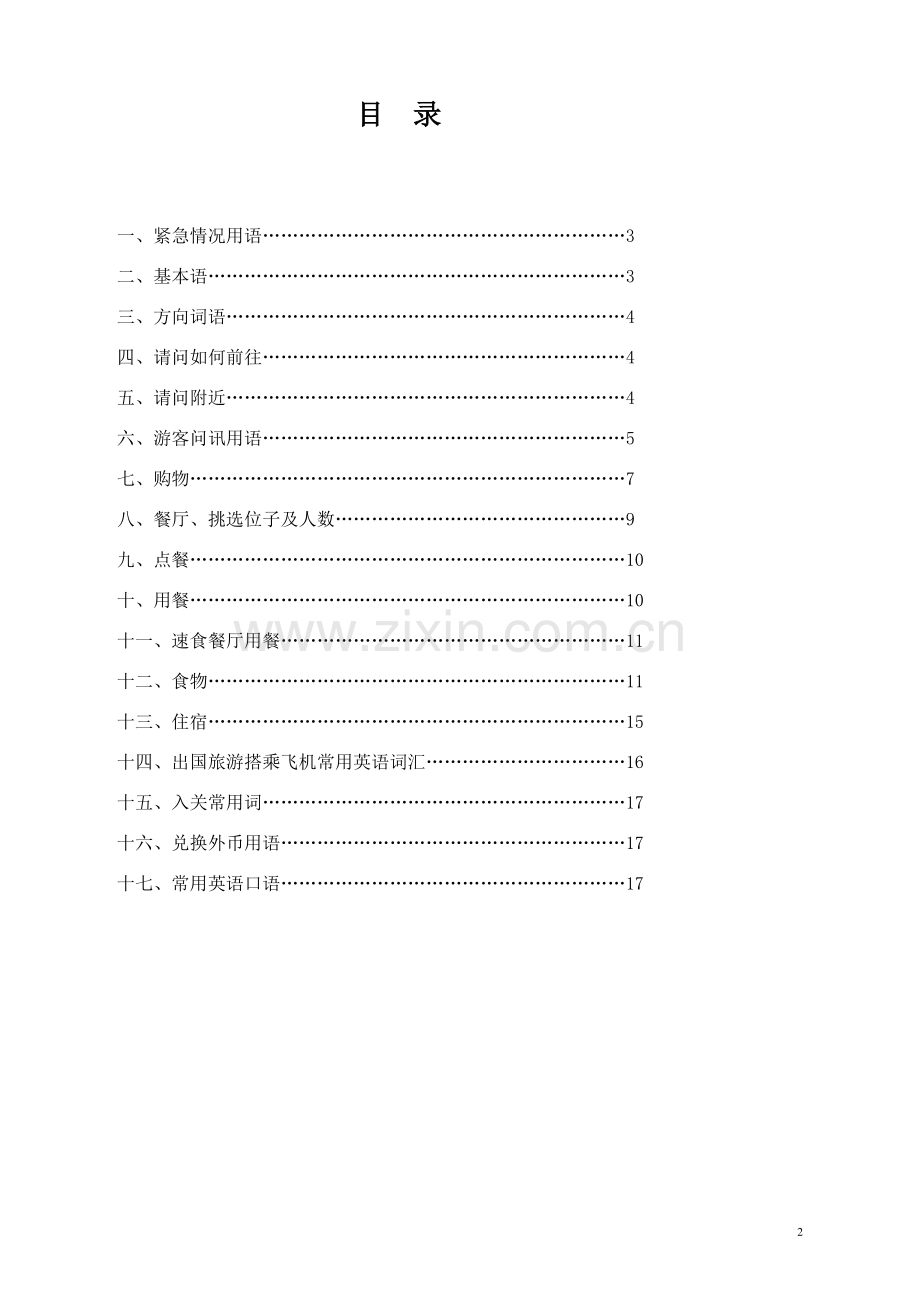 目 录

一、紧急情况用语……………………………………………………3

二、基本语……………………………………………………………3

三、方向词语…………………………………………………………4

四、请问如何前往……………………………………………………4

五、请问附近…………………………………………………………4

六、游客问讯用语……………………………………………………5

七、购物………………………………………………………………7

八、餐厅、挑选位子及人数…………………………………………9

九、点餐………………………………………………………………10

十、用餐………………………………………………………………10

十一、速食餐厅用餐…………………………………………………11

十二、食物……………………………………………………………11

十三、住宿……………………………………………………………15

十四、出国旅游搭乘飞机常用英语词汇……………………………16

十五、入关常用词……………………………………………………17

十六、兑换外币用语…………………………………………………17

十七、常用英语口语…………………………………………………17

www.zixin.com.cn

2